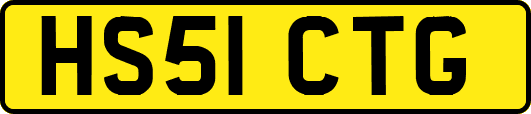 HS51 CTG